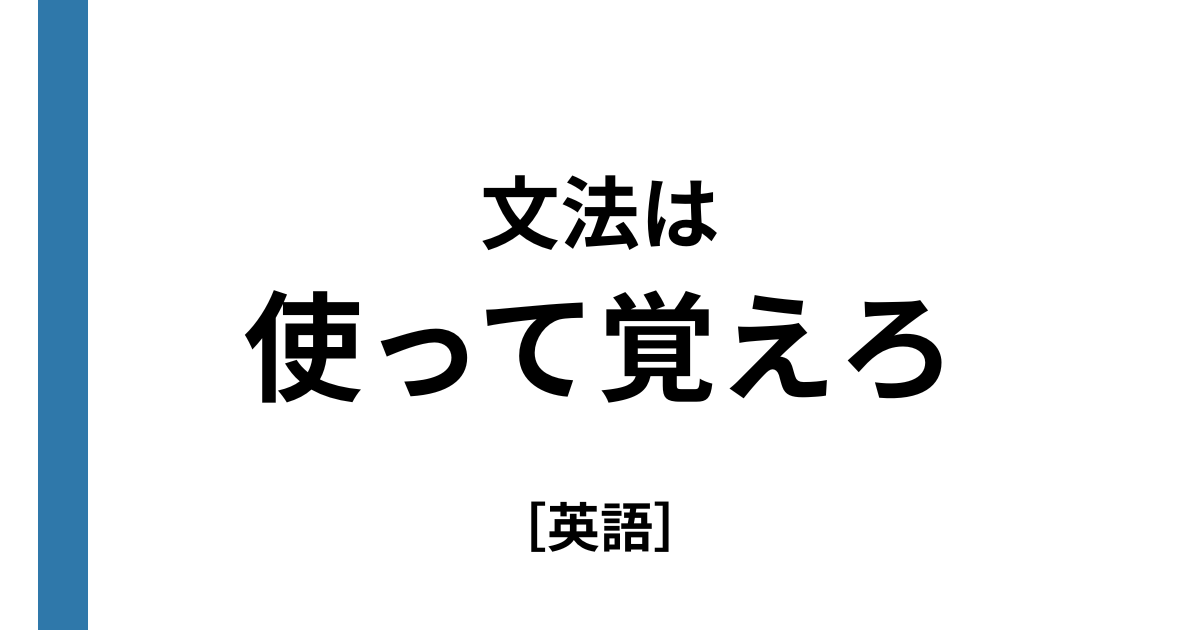 文法は
使って覚えろ

[英語]